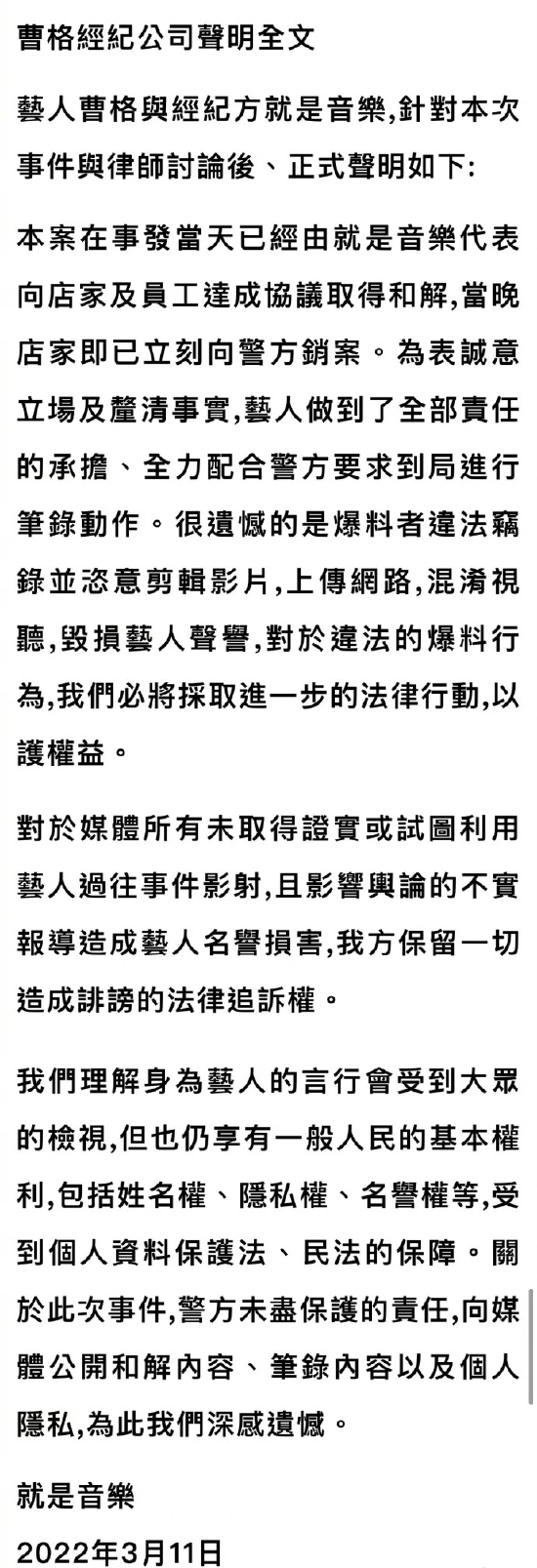 曹格經紀公司聲明全文

藝人曹格與經紀方就是音樂,針對本次事件與律師討論後、正式聲明如下:

本案在事發當天已經由就是音樂代表向店家及員工達成協議取得和解,當晚店家即已立刻向警方銷案。為表誠意立場及釐清事實,藝人做到了全部責任的承擔、全力配合警方要求到局進行筆錄動作。很遺憾的是爆料者違法竊錄並恣意剪輯影片,上傳網路,混淆視聽,毀損藝人聲譽,對於違法的爆料行為,我們必將採取進一步的法律行動,以護權益。

對於媒體所有未取得證實或試圖利用藝人過往事件影射,且影響輿論的不實報導造成藝人名譽損害,我方保留一切造成誹謗的法律追訴權。

我們理解身為藝人的言行會受到大眾的檢視,但也仍享有一般人民的基本權利,包括姓名權、隱私權、名譽權等,受到個人資料保護法、民法的保障。關於此次事件,警方未盡保護的責任,向媒體公開和解內容、筆錄內容以及個人隱私,為此我們深感遺憾。

就是音樂

2022年3月11日